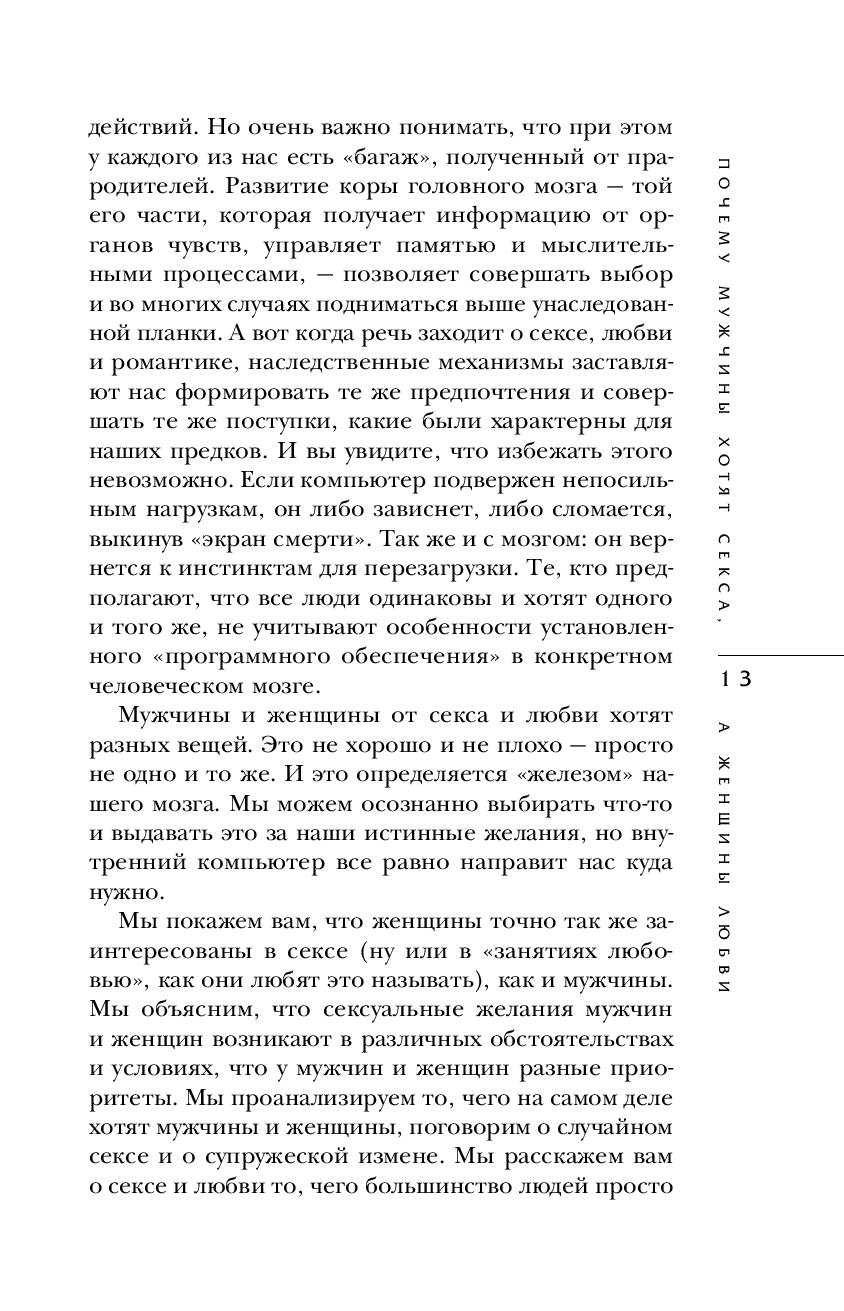 действий. Но очень важно понимать, что при этом у каждого из нас есть «багаж», полученный от прародителей. Развитие коры головного мозга — той его части, которая получает информацию от органов чувств, управляет памятью и мыслительными процессами, — позволяет совершать выбор и во многих случаях подниматься выше унаследованной планки. А вот когда речь заходит о сексе, любви и романтике, наследственные механизмы заставляют нас формировать те же предпочтения и совершать те же поступки, какие были характерны для наших предков. И вы увидите, что избежать этого невозможно. Если компьютер подвержен непосильным нагрузкам, он либо зависнет, либо сломается, выкинув «экран смерти». Так же и с мозгом: он вернется к инстинктам для перезагрузки. Те, кто предполагают, что все люди одинаковы и хотят одного и того же, не учитывают особенности установленного «программного обеспечения» в конкретном человеческом мозге.

Мужчины и женщины от секса и любви хотят разных вещей. Это не хорошо и не плохо — просто не одно и то же. И это определяется «железом» нашего мозга. Мы можем осознанно выбирать что-то и выдавать это за наши истинные желания, но внутренний компьютер все равно направит нас куда нужно.

Мы покажем вам, что женщины точно так же заинтересованы в сексе (ну или в «занятиях любовью», как они любят это называть), как и мужчины. Мы объясним, что сексуальные желания мужчин и женщин возникают в различных обстоятельствах и условиях, что у мужчин и женщин разные приоритеты. Мы проанализируем то, чего на самом деле хотят мужчины и женщины, поговорим о случайном сексе и о супружеской измене. Мы расскажем вам о сексе и любви то, чего большинство людей просто

ПОЧЕМУ МУЖЧИНЫ ХОТЯТ СЕКСА,

13

А ЖЕНЩИНЫ ЛЮБВИ